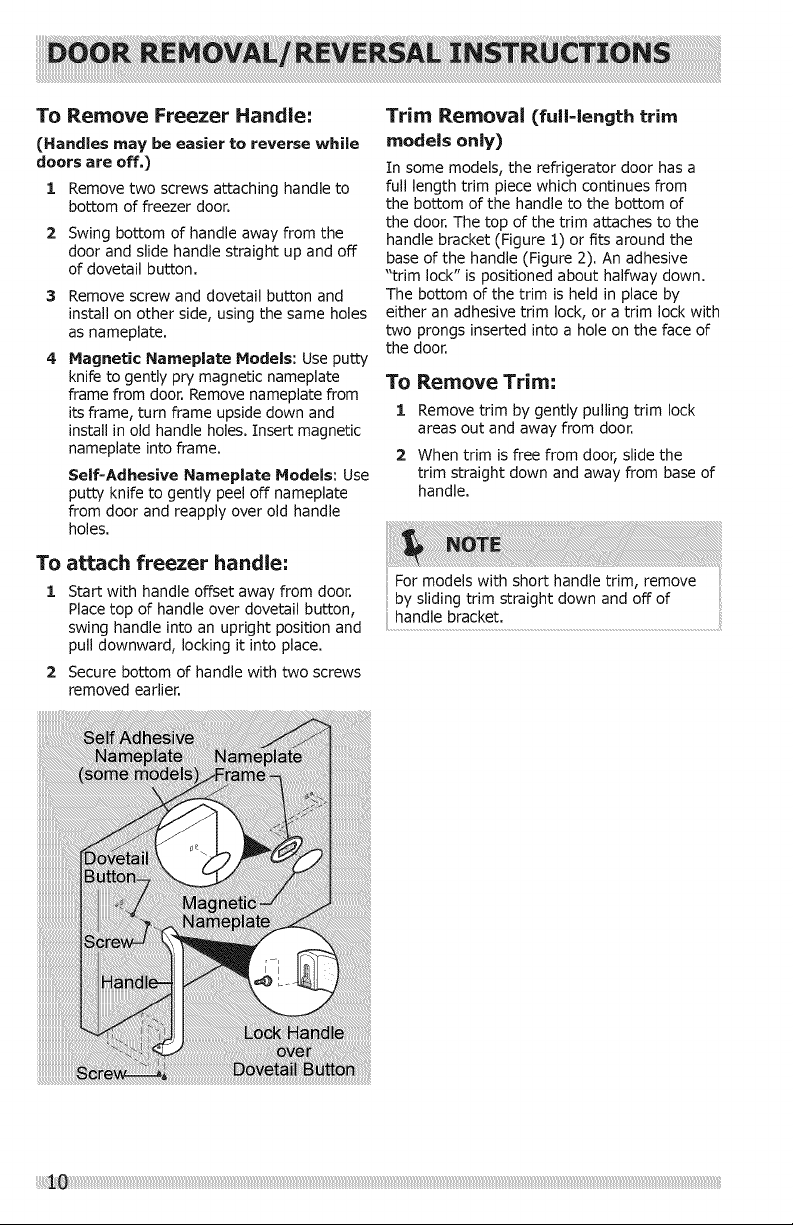 DOOR REMOVAL/REVERSAL INSTRUCTIONS

To Remove Freezer Handle:

(Handles may be easier to reverse while doors are off.)

1 Remove two screws attaching handle to bottom of freezer door.

2 Swing bottom of handle away from the door and slide handle straight up and off of dovetail button.

3 Remove screw and dovetail button and install on other side, using the same holes as nameplate.

4 Magnetic Nameplate Models: Use putty knife to gently pry magnetic nameplate frame from door. Remove nameplate from its frame, turn frame upside down and install in old handle holes. Insert magnetic nameplate into frame.

Self-Adhesive Nameplate Models: Use putty knife to gently peel off nameplate from door and reapply over old handle holes.

To attach freezer handle:

1 Start with handle offset away from door. Place top of handle over dovetail button, swing handle into an upright position and pull downward, locking it into place.

2 Secure bottom of handle with two screws removed earlier.

Self Adhesive Nameplate (some models)

Nameplate Frame

Dovetail Button

Magnetic Nameplate

Screw

Handle

Lock Handle over Dovetail Button

Screw

Trim Removal (full-length trim models only)

In some models, the refrigerator door has a full length trim piece which continues from the bottom of the handle to the bottom of the door. The top of the trim attaches to the handle bracket (Figure 1) or fits around the base of the handle (Figure 2). An adhesive "trim lock" is positioned about halfway down. The bottom of the trim is held in place by either an adhesive trim lock, or a trim lock with two prongs inserted into a hole on the face of the door.

To Remove Trim:

1 Remove trim by gently pulling trim lock areas out and away from door.

2 When trim is free from door, slide the trim straight down and away from base of handle.

NOTE

For models with short handle trim, remove by sliding trim straight down and off of handle bracket.

10